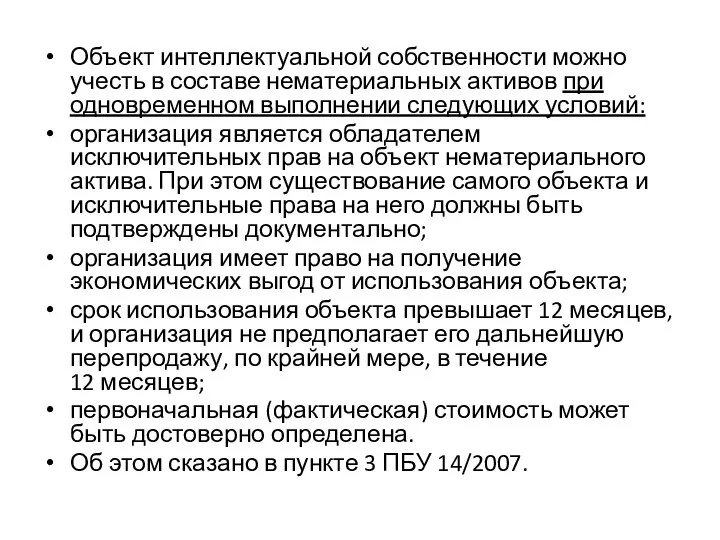 • Объект интеллектуальной собственности можно учесть в составе нематериальных активов при одновременном выполнении следующих условий:

• организация является обладателем исключительных прав на объект нематериального актива. При этом существование самого объекта и исключительные права на него должны быть подтверждены документально;

• организация имеет право на получение экономических выгод от использования объекта;

• срок использования объекта превышает 12 месяцев, и организация не предполагает его дальнейшую перепродажу, по крайней мере, в течение 12 месяцев;

• первоначальная (фактическая) стоимость может быть достоверно определена.

• Об этом сказано в пункте 3 ПБУ 14/2007.